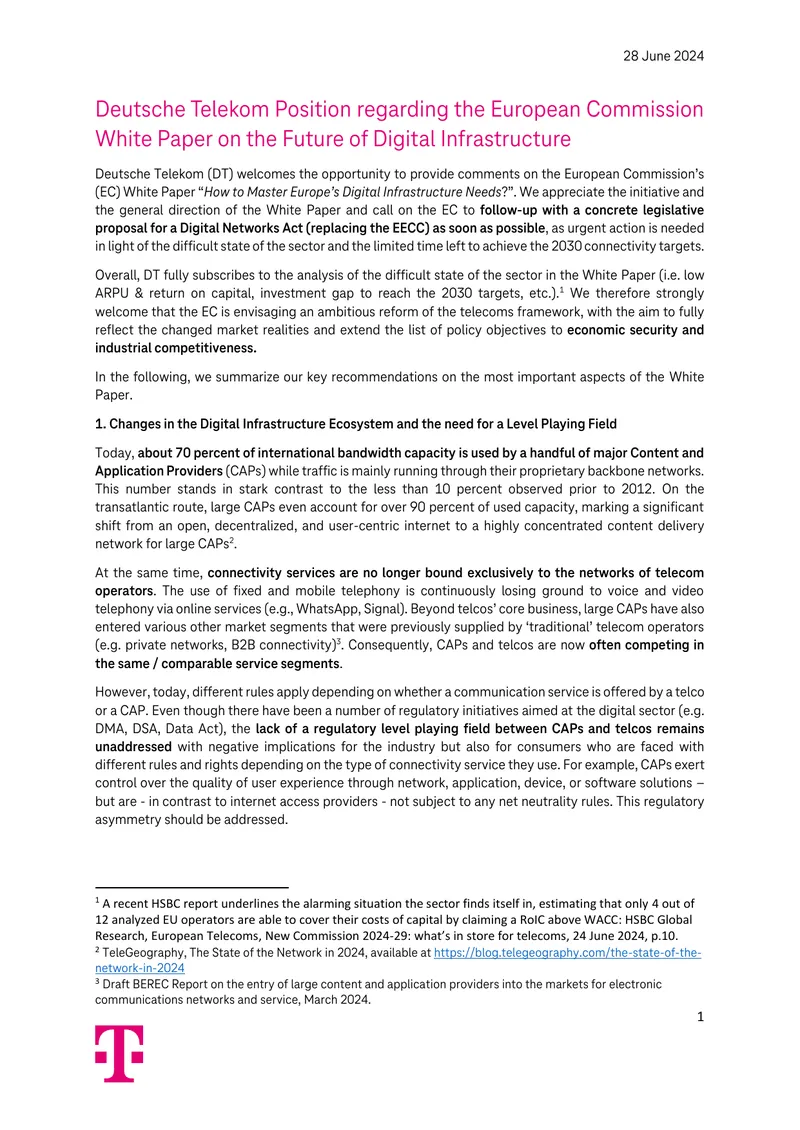 28 June 2024

Deutsche Telekom Position regarding the European Commission White Paper on the Future of Digital Infrastructure

Deutsche Telekom (DT) welcomes the opportunity to provide comments on the European Commission's (EC) White Paper "How to Master Europe's Digital Infrastructure Needs?". We appreciate the initiative and the general direction of the White Paper and call on the EC to follow-up with a concrete legislative proposal for a Digital Networks Act (replacing the EECC) as soon as possible, as urgent action is needed in light of the difficult state of the sector and the limited time left to achieve the 2030 connectivity targets.

Overall, DT fully subscribes to the analysis of the difficult state of the sector in the White Paper (i.e. low ARPU & return on capital, investment gap to reach the 2030 targets, etc.).$^1$ We therefore strongly welcome that the EC is envisaging an ambitious reform of the telecoms framework, with the aim to fully reflect the changed market realities and extend the list of policy objectives to economic security and industrial competitiveness.

In the following, we summarize our key recommendations on the most important aspects of the White Paper.

1. Changes in the Digital Infrastructure Ecosystem and the need for a Level Playing Field

Today, about 70 percent of international bandwidth capacity is used by a handful of major Content and Application Providers (CAPs) while traffic is mainly running through their proprietary backbone networks. This number stands in stark contrast to the less than 10 percent observed prior to 2012. On the transatlantic route, large CAPs even account for over 90 percent of used capacity, marking a significant shift from an open, decentralized, and user-centric internet to a highly concentrated content delivery network for large CAPs$^2$.

At the same time, connectivity services are no longer bound exclusively to the networks of telecom operators. The use of fixed and mobile telephony is continuously losing ground to voice and video telephony via online services (e.g., WhatsApp, Signal). Beyond telcos' core business, large CAPs have also entered various other market segments that were previously supplied by 'traditional' telecom operators (e.g. private networks, B2B connectivity)$^3$. Consequently, CAPs and telcos are now often competing in the same / comparable service segments.

However, today, different rules apply depending on whether a communication service is offered by a telco or a CAP. Even though there have been a number of regulatory initiatives aimed at the digital sector (e.g. DMA, DSA, Data Act), the lack of a regulatory level playing field between CAPs and telcos remains unaddressed with negative implications for the industry but also for consumers who are faced with different rules and rights depending on the type of connectivity service they use. For example, CAPs exert control over the quality of user experience through network, application, device, or software solutions – but are - in contrast to internet access providers - not subject to any net neutrality rules. This regulatory asymmetry should be addressed.

$^1$ A recent HSBC report underlines the alarming situation the sector finds itself in, estimating that only 4 out of 12 analyzed EU operators are able to cover their costs of capital by claiming a RoIC above WACC: HSBC Global Research, European Telecoms, New Commission 2024-29: what's in store for telecoms, 24 June 2024, p.10.
$^2$ TeleGeography, The State of the Network in 2024, available at https://blog.telegeography.com/the-state-of-the-network-in-2024
$^3$ Draft BEREC Report on the entry of large content and application providers into the markets for electronic communications networks and service, March 2024.

1